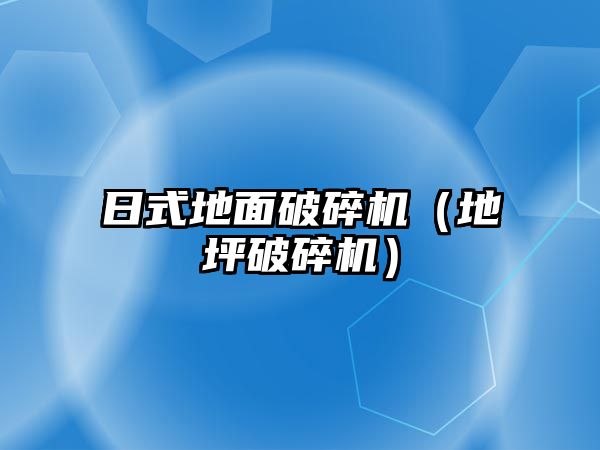 日式地面破碎机（地坪破碎机）